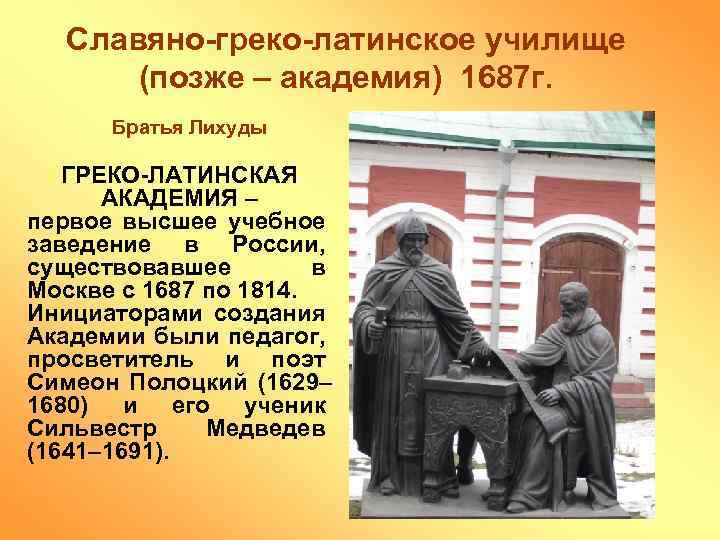 Славяно-греко-латинское училище (позже – академия) 1687г.

Братья Лихуды

ГРЕКО-ЛАТИНСКАЯ АКАДЕМИЯ – первое высшее учебное заведение в России, существовавшее в Москве с 1687 по 1814. Инициаторами создания Академии были педагог, просветитель и поэт Симеон Полоцкий (1629–1680) и его ученик Сильвестр Медведев (1641–1691).